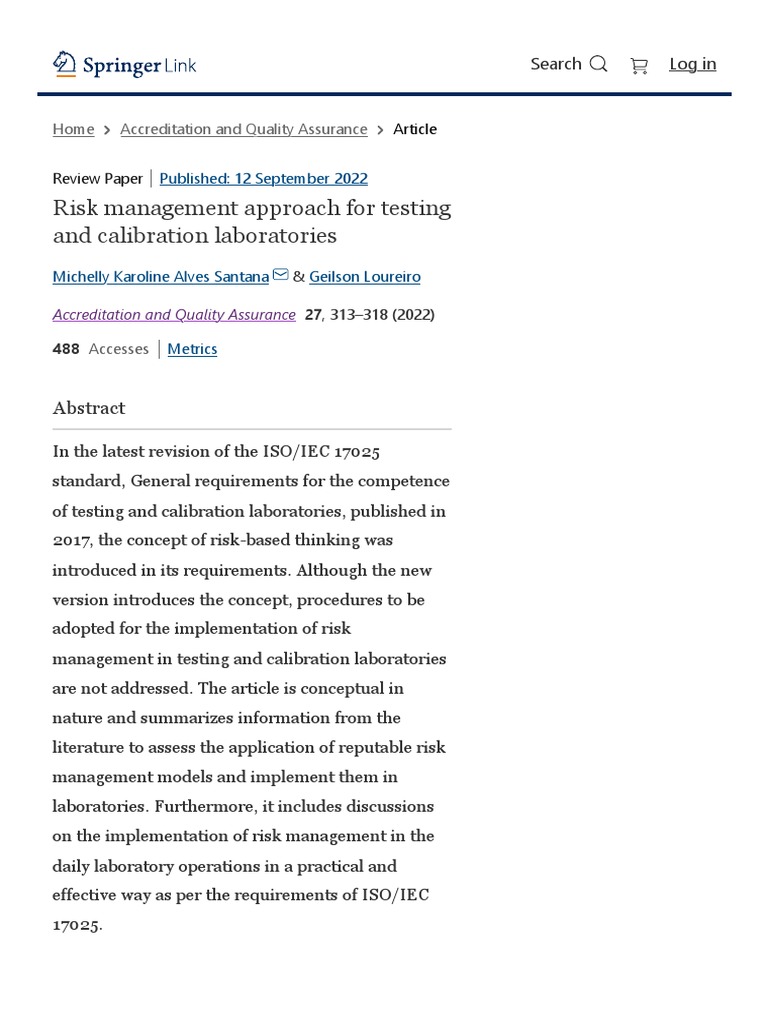 Springer Link

Search Log in

Home > Accreditation and Quality Assurance > Article

Review Paper | Published: 12 September 2022

Risk management approach for testing and calibration laboratories

Michelly Karoline Alves Santana & Geilson Loureiro

Accreditation and Quality Assurance 27, 313–318 (2022)

488 Accesses | Metrics

Abstract

In the latest revision of the ISO/IEC 17025 standard, General requirements for the competence of testing and calibration laboratories, published in 2017, the concept of risk-based thinking was introduced in its requirements. Although the new version introduces the concept, procedures to be adopted for the implementation of risk management in testing and calibration laboratories are not addressed. The article is conceptual in nature and summarizes information from the literature to assess the application of reputable risk management models and implement them in laboratories. Furthermore, it includes discussions on the implementation of risk management in the daily laboratory operations in a practical and effective way as per the requirements of ISO/IEC 17025.